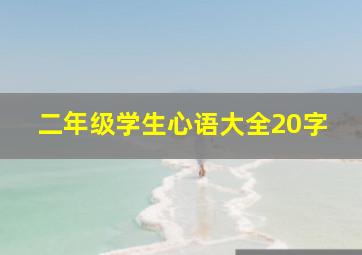 二年级学生心语大全20字